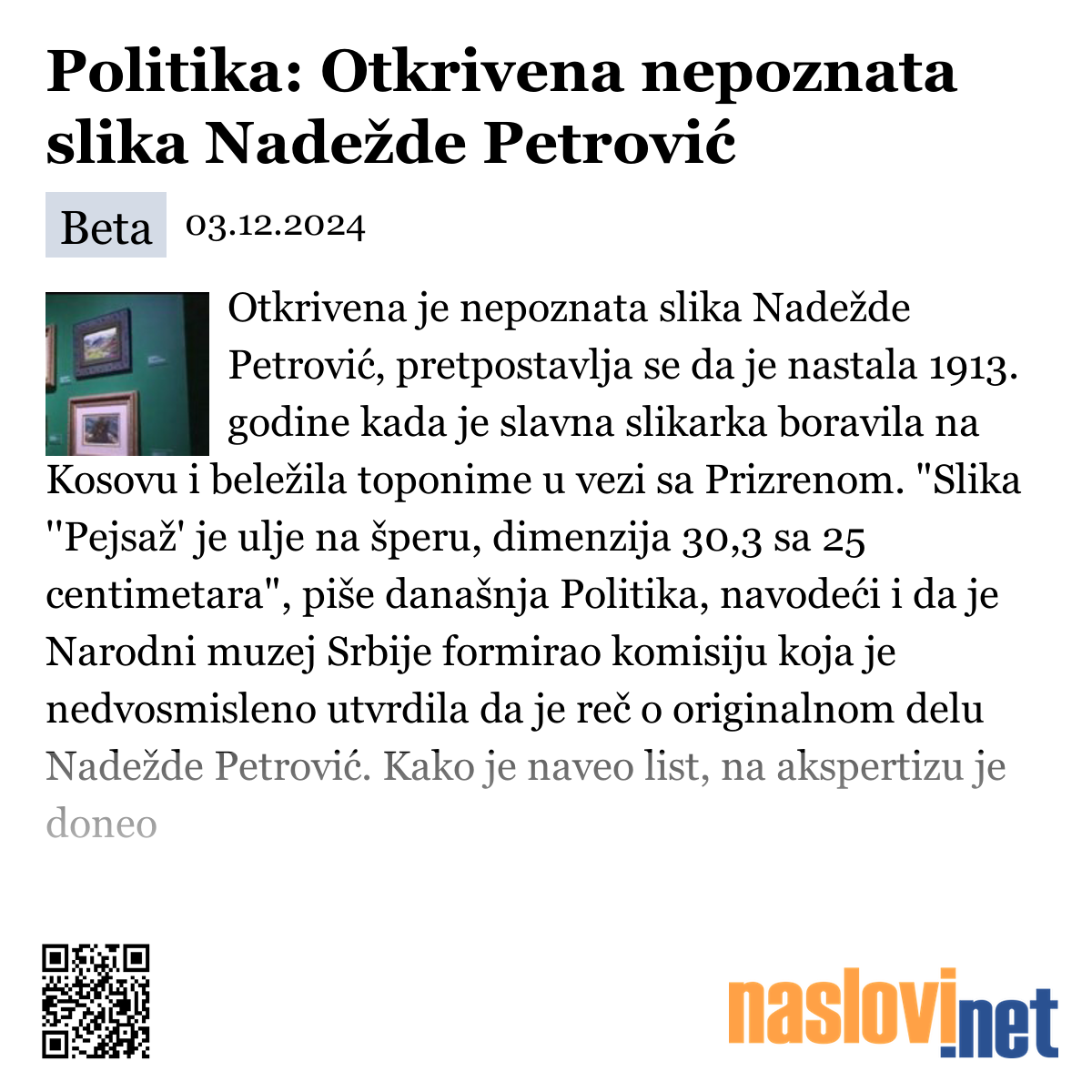 Politika: Otkrivena nepoznata slika Nadežde Petrović

Beta 03.12.2024

Otkrivena je nepoznata slika Nadežde Petrović, pretpostavlja se da je nastala 1913. godine kada je slavna slikarka boravila na Kosovu i beležila toponime u vezi sa Prizrenom. "Slika ''Pejsaž' je ulje na šperu, dimenzija 30,3 sa 25 centimetara", piše današnja Politika, navodeći i da je Narodni muzej Srbije formirao komisiju koja je nedvosmisleno utvrdila da je reč o originalnom delu Nadežde Petrović. Kako je naveo list, na akspertizu je doneo

naslovi.net